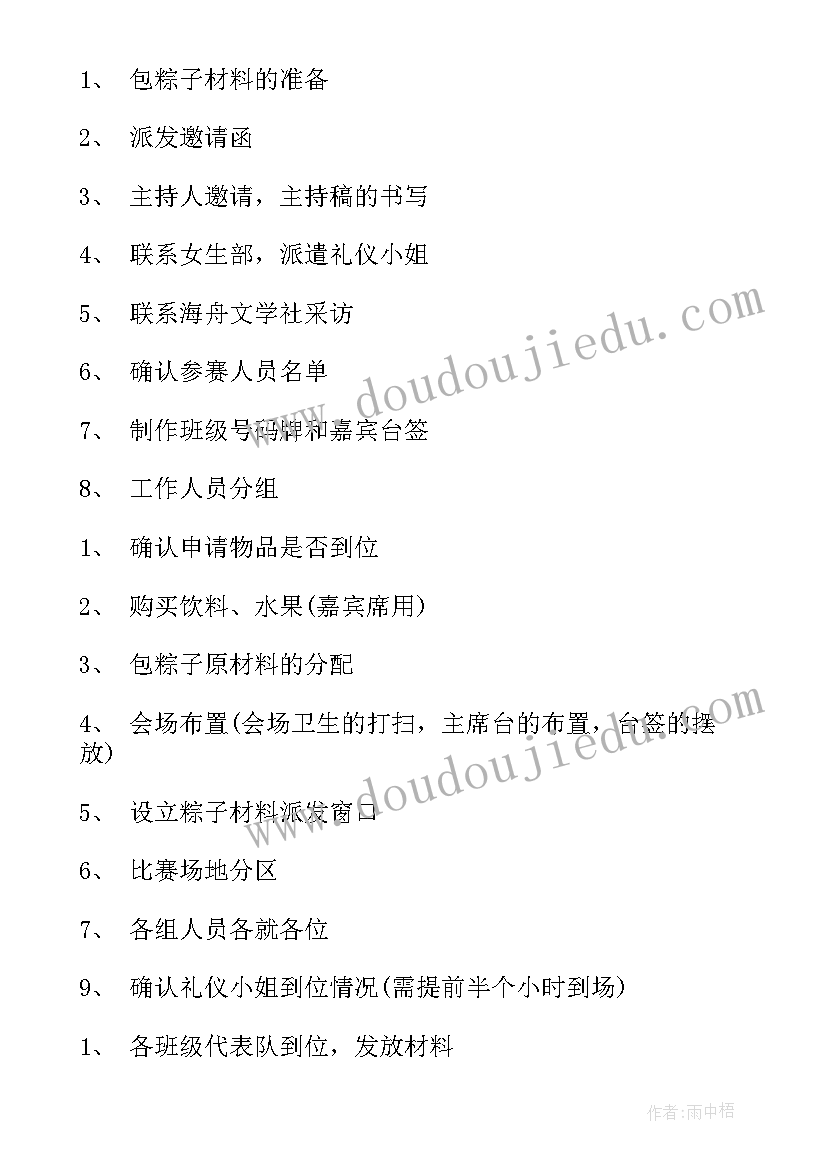 1、 包粽子材料的准备

2、 派发邀请函

3、 主持人邀请，主持稿的书写

4、 联系女生部，派遣礼仪小姐

5、 联系海舟文学社采访

6、 确认参赛人员名单

7、 制作班级号码牌和嘉宾台签

8、 工作人员分组

1、 确认申请物品是否到位

2、 购买饮料、水果(嘉宾席用)

3、 包粽子原材料的分配

4、 会场布置(会场卫生的打扫，主席台的布置，台签的摆放)

5、 设立粽子材料派发窗口

6、 比赛场地分区

7、 各组人员各就各位

9、 确认礼仪小姐到位情况(需提前半个小时到场)

1、 各班级代表队到位，发放材料

www.doudoujiedu.com

www.doudoujiedu.com

作者:雨中梧